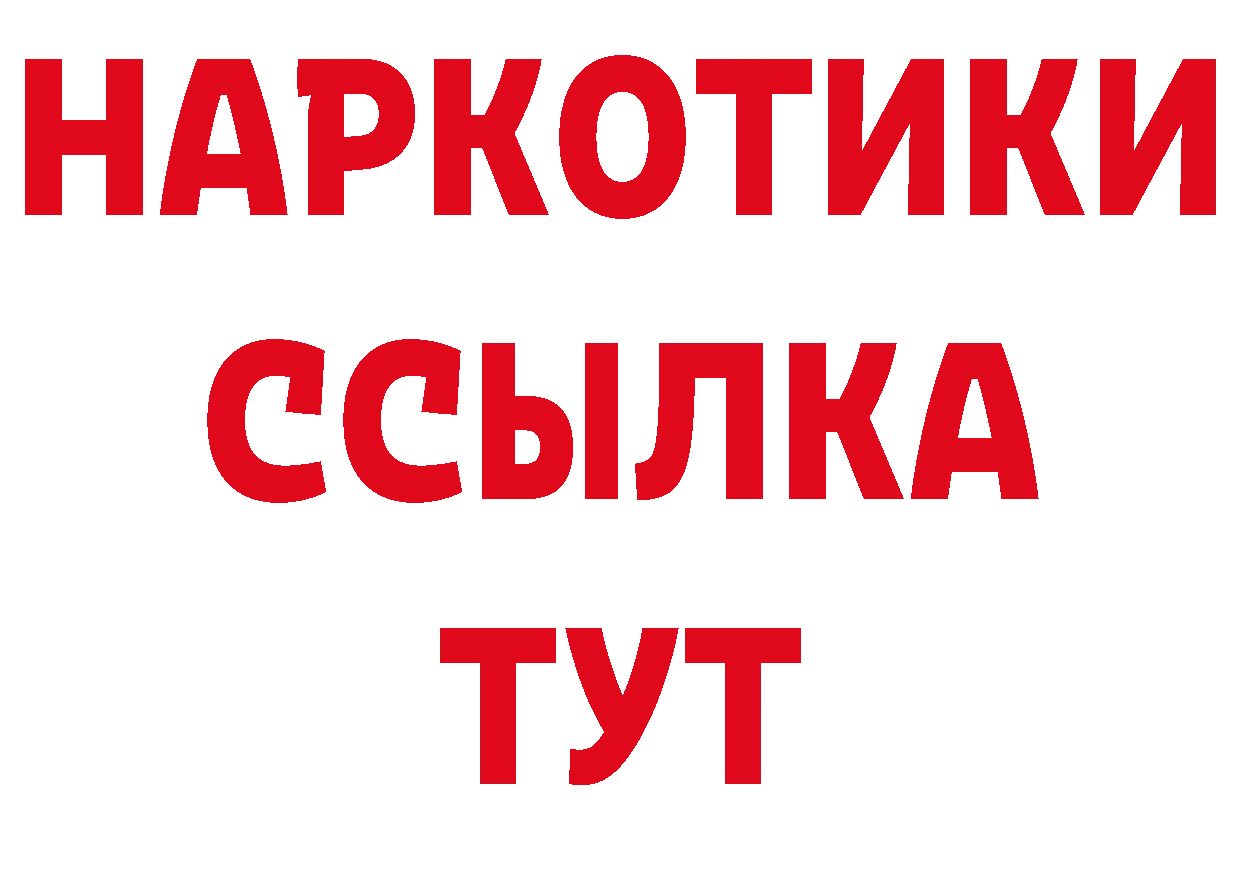 НАРКОТИКИ ССЫЛКА ТУТ